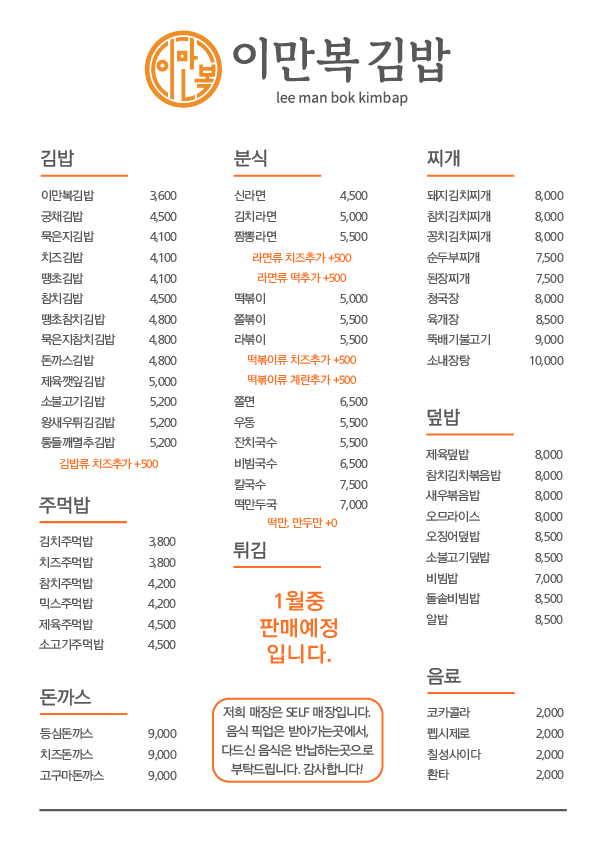 이만복

이만복 김밥
lee man bok kimbap

김밥

| | |
|---|---|
| 이만복김밥 | 3,600 |
| 궁채김밥 | 4,500 |
| 묵은지김밥 | 4,100 |
| 치즈김밥 | 4,100 |
| 땡초김밥 | 4,100 |
| 참치김밥 | 4,500 |
| 땡초참치김밥 | 4,800 |
| 묵은지참치김밥 | 4,800 |
| 돈까스김밥 | 4,800 |
| 제육깻잎김밥 | 5,000 |
| 소불고기김밥 | 5,200 |
| 왕새우튀김김밥 | 5,200 |
| 통들깨멸추김밥 | 5,200 |

김밥류 치즈추가 +500

주먹밥

| | |
|---|---|
| 김치주먹밥 | 3,800 |
| 치즈주먹밥 | 3,800 |
| 참치주먹밥 | 4,200 |
| 믹스주먹밥 | 4,200 |
| 제육주먹밥 | 4,500 |
| 소고기주먹밥 | 4,500 |

돈까스

| | |
|---|---|
| 등심돈까스 | 9,000 |
| 치즈돈까스 | 9,000 |
| 고구마돈까스 | 9,000 |

분식

| | |
|---|---|
| 신라면 | 4,500 |
| 김치라면 | 5,000 |
| 짬뽕라면 | 5,500 |

라면류 치즈추가 +500
라면류 떡추가 +500

| | |
|---|---|
| 떡볶이 | 5,000 |
| 쫄볶이 | 5,500 |
| 라볶이 | 5,500 |

떡볶이류 치즈추가 +500
떡볶이류 계란추가 +500

| | |
|---|---|
| 쫄면 | 6,500 |
| 우동 | 5,500 |
| 잔치국수 | 5,500 |
| 비빔국수 | 6,500 |
| 칼국수 | 7,500 |
| 떡만두국 | 7,000 |

떡만, 만두만 +0

튀김

1월중
판매예정
입니다.

저희 매장은 SELF 매장입니다.
음식 픽업은 받아가는곳에서,
다드신 음식은 반납하는곳으로
부탁드립니다. 감사합니다!

찌개

| | |
|---|---|
| 돼지김치찌개 | 8,000 |
| 참치김치찌개 | 8,000 |
| 꽁치김치찌개 | 8,000 |
| 순두부찌개 | 7,500 |
| 된장찌개 | 7,500 |
| 청국장 | 8,000 |
| 육개장 | 8,500 |
| 뚝배기불고기 | 9,000 |
| 소내장탕 | 10,000 |

덮밥

| | |
|---|---|
| 제육덮밥 | 8,000 |
| 참치김치볶음밥 | 8,000 |
| 새우볶음밥 | 8,000 |
| 오므라이스 | 8,000 |
| 오징어덮밥 | 8,500 |
| 소불고기덮밥 | 8,500 |
| 비빔밥 | 7,000 |
| 돌솥비빔밥 | 8,500 |
| 알밥 | 8,500 |

음료

| | |
|---|---|
| 코카콜라 | 2,000 |
| 펩시제로 | 2,000 |
| 칠성사이다 | 2,000 |
| 환타 | 2,000 |